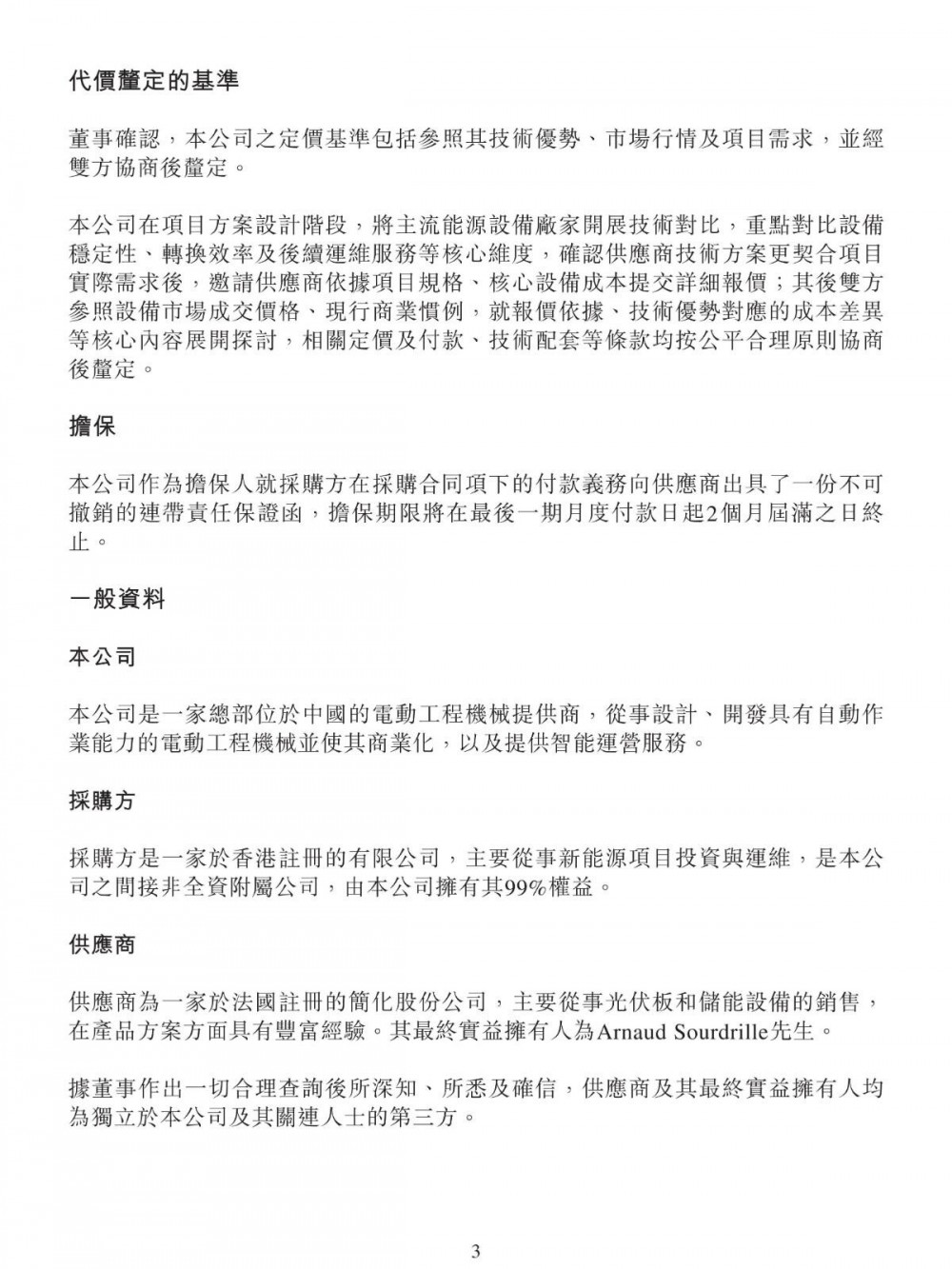 代價釐定的基準

董事確認，本公司之定價基準包括參照其技術優勢、市場行情及項目需求，並經雙方協商後釐定。

本公司在項目方案設計階段，將主流能源設備廠家開展技術對比，重點對比設備穩定性、轉換效率及後續運維服務等核心維度，確認供應商技術方案更契合項目實際需求後，邀請供應商依據項目規格、核心設備成本提交詳細報價；其後雙方參照設備市場成交價格、現行商業慣例，就報價依據、技術優勢對應的成本差異等核心內容展開探討，相關定價及付款、技術配套等條款均按公平合理原則協商後釐定。

擔保

本公司作為擔保人就採購方在採購合同項下的付款義務向供應商出具了一份不可撤銷的連帶責任保證函，擔保期限將在最後一期月度付款日起2個月屆滿之日終止。

一般資料

本公司

本公司是一家總部位於中國的電動工程機械提供商，從事設計、開發具有自動作業能力的電動工程機械並使其商業化，以及提供智能運營服務。

採購方

採購方是一家於香港註冊的有限公司，主要從事新能源項目投資與運維，是本公司之間接非全資附屬公司，由本公司擁有其99%權益。

供應商

供應商為一家於法國註冊的簡化股份公司，主要從事光伏板和儲能設備的銷售，在產品方案方面具有豐富經驗。其最終實益擁有人為Arnaud Sourdrille先生。

據董事作出一切合理查詢後所深知、所悉及確信，供應商及其最終實益擁有人均為獨立於本公司及其關連人士的第三方。

3